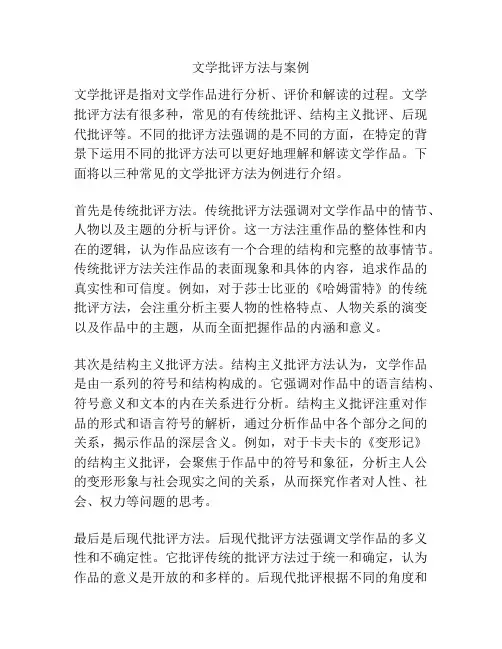 文学批评方法与案例

文学批评是指对文学作品进行分析、评价和解读的过程。文学批评方法有很多种，常见的有传统批评、结构主义批评、后现代批评等。不同的批评方法强调的是不同的方面，在特定的背景下运用不同的批评方法可以更好地理解和解读文学作品。下面将以三种常见的文学批评方法为例进行介绍。

首先是传统批评方法。传统批评方法强调对文学作品中的情节、人物以及主题的分析与评价。这一方法注重作品的整体性和内在的逻辑，认为作品应该有一个合理的结构和完整的故事情节。传统批评方法关注作品的表面现象和具体的内容，追求作品的真实性和可信度。例如，对于莎士比亚的《哈姆雷特》的传统批评方法，会注重分析主要人物的性格特点、人物关系的演变以及作品中的主题，从而全面把握作品的内涵和意义。

其次是结构主义批评方法。结构主义批评方法认为，文学作品是由一系列的符号和结构构成的。它强调对作品中的语言结构、符号意义和文本的内在关系进行分析。结构主义批评注重对作品的形式和语言符号的解析，通过分析作品中各个部分之间的关系，揭示作品的深层含义。例如，对于卡夫卡的《变形记》的结构主义批评，会聚焦于作品中的符号和象征，分析主人公的变形形象与社会现实之间的关系，从而探究作者对人性、社会、权力等问题的思考。

最后是后现代批评方法。后现代批评方法强调文学作品的多义性和不确定性。它批评传统的批评方法过于统一和确定，认为作品的意义是开放的和多样的。后现代批评根据不同的角度和